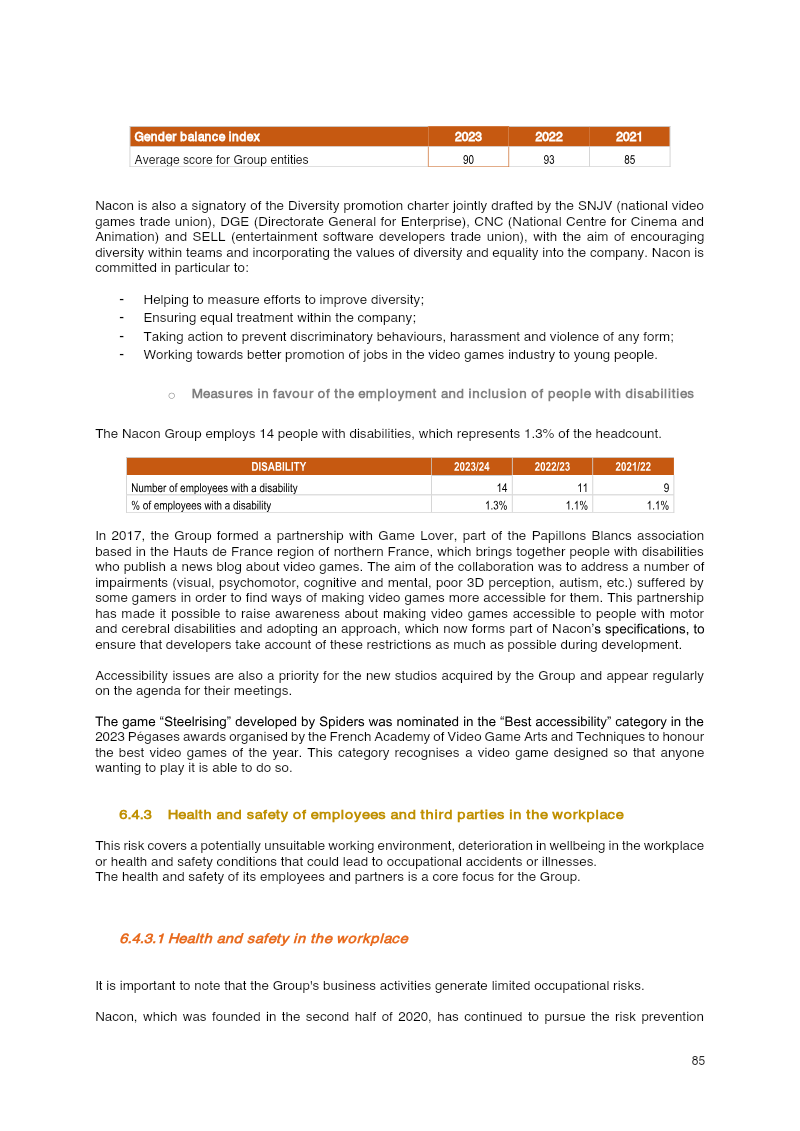 | Gender balance index | 2023 | 2022 | 2021 |
|---|---|---|---|
| Average score for Group entities | 90 | 93 | 85 |

Nacon is also a signatory of the Diversity promotion charter jointly drafted by the SNJV (national video games trade union), DGE (Directorate General for Enterprise), CNC (National Centre for Cinema and Animation) and SELL (entertainment software developers trade union), with the aim of encouraging diversity within teams and incorporating the values of diversity and equality into the company. Nacon is committed in particular to:

- Helping to measure efforts to improve diversity;
- Ensuring equal treatment within the company;
- Taking action to prevent discriminatory behaviours, harassment and violence of any form;
- Working towards better promotion of jobs in the video games industry to young people.

o Measures in favour of the employment and inclusion of people with disabilities

The Nacon Group employs 14 people with disabilities, which represents 1.3% of the headcount.

| DISABILITY | 2023/24 | 2022/23 | 2021/22 |
|---|---|---|---|
| Number of employees with a disability | 14 | 11 | 9 |
| % of employees with a disability | 1.3% | 1.1% | 1.1% |

In 2017, the Group formed a partnership with Game Lover, part of the Papillons Blancs association based in the Hauts de France region of northern France, which brings together people with disabilities who publish a news blog about video games. The aim of the collaboration was to address a number of impairments (visual, psychomotor, cognitive and mental, poor 3D perception, autism, etc.) suffered by some gamers in order to find ways of making video games more accessible for them. This partnership has made it possible to raise awareness about making video games accessible to people with motor and cerebral disabilities and adopting an approach, which now forms part of Nacon's specifications, to ensure that developers take account of these restrictions as much as possible during development.

Accessibility issues are also a priority for the new studios acquired by the Group and appear regularly on the agenda for their meetings.

The game "Steelrising" developed by Spiders was nominated in the "Best accessibility" category in the 2023 Pégases awards organised by the French Academy of Video Game Arts and Techniques to honour the best video games of the year. This category recognises a video game designed so that anyone wanting to play it is able to do so.

6.4.3 Health and safety of employees and third parties in the workplace

This risk covers a potentially unsuitable working environment, deterioration in wellbeing in the workplace or health and safety conditions that could lead to occupational accidents or illnesses.
The health and safety of its employees and partners is a core focus for the Group.

6.4.3.1 Health and safety in the workplace

It is important to note that the Group's business activities generate limited occupational risks.

Nacon, which was founded in the second half of 2020, has continued to pursue the risk prevention

85